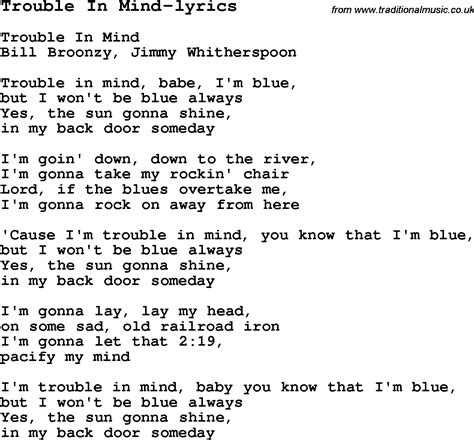 Trouble In Mind-lyrics

from www.traditionalmusic.co.uk

Trouble In Mind
Bill Broonzy, Jimmy Whitherspoon

Trouble in mind, babe, I'm blue,
but I won't be blue always
Yes, the sun gonna shine,
in my back door someday

I'm goin' down, down to the river,
I'm gonna take my rockin' chair
Lord, if the blues overtake me,
I'm gonna rock on away from here

'Cause I'm trouble in mind, you know that I'm blue,
but I won't be blue always
Yes, the sun gonna shine,
in my back door someday

I'm gonna lay, lay my head,
on some sad, old railroad iron
I'm gonna let that 2:19,
pacify my mind

I'm trouble in mind, baby you know that I'm blue,
but I won't be blue always
Yes, the sun gonna shine,
in my back door someday